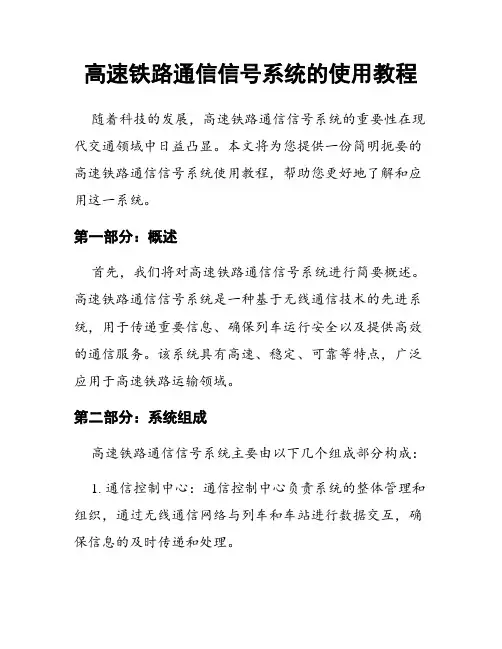 高速铁路通信信号系统的使用教程

随着科技的发展，高速铁路通信信号系统的重要性在现代交通领域中日益凸显。本文将为您提供一份简明扼要的高速铁路通信信号系统使用教程，帮助您更好地了解和应用这一系统。

第一部分：概述

首先，我们将对高速铁路通信信号系统进行简要概述。高速铁路通信信号系统是一种基于无线通信技术的先进系统，用于传递重要信息、确保列车运行安全以及提供高效的通信服务。该系统具有高速、稳定、可靠等特点，广泛应用于高速铁路运输领域。

第二部分：系统组成

高速铁路通信信号系统主要由以下几个组成部分构成：

1. 通信控制中心：通信控制中心负责系统的整体管理和组织，通过无线通信网络与列车和车站进行数据交互，确保信息的及时传递和处理。